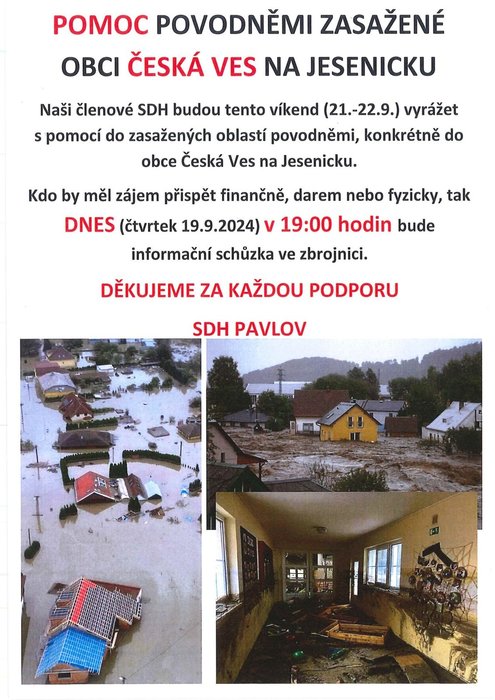 POMOC POVODNĚMI ZASAŽENÉ OBCI ČESKÁ VES NA JESENICKU

Naši členové SDH budou tento víkend (21.-22.9.) vyrážet s pomocí do zasažených oblastí povodněmi, konkrétně do obce Česká Ves na Jesenicku.

Kdo by měl zájem přispět finančně, darem nebo fyzicky, tak DNES (čtvrtek 19.9.2024) v 19:00 hodin bude informační schůzka ve zbrojnici.

DĚKUJEME ZA KAŽDOU PODPORU

SDH PAVLOV